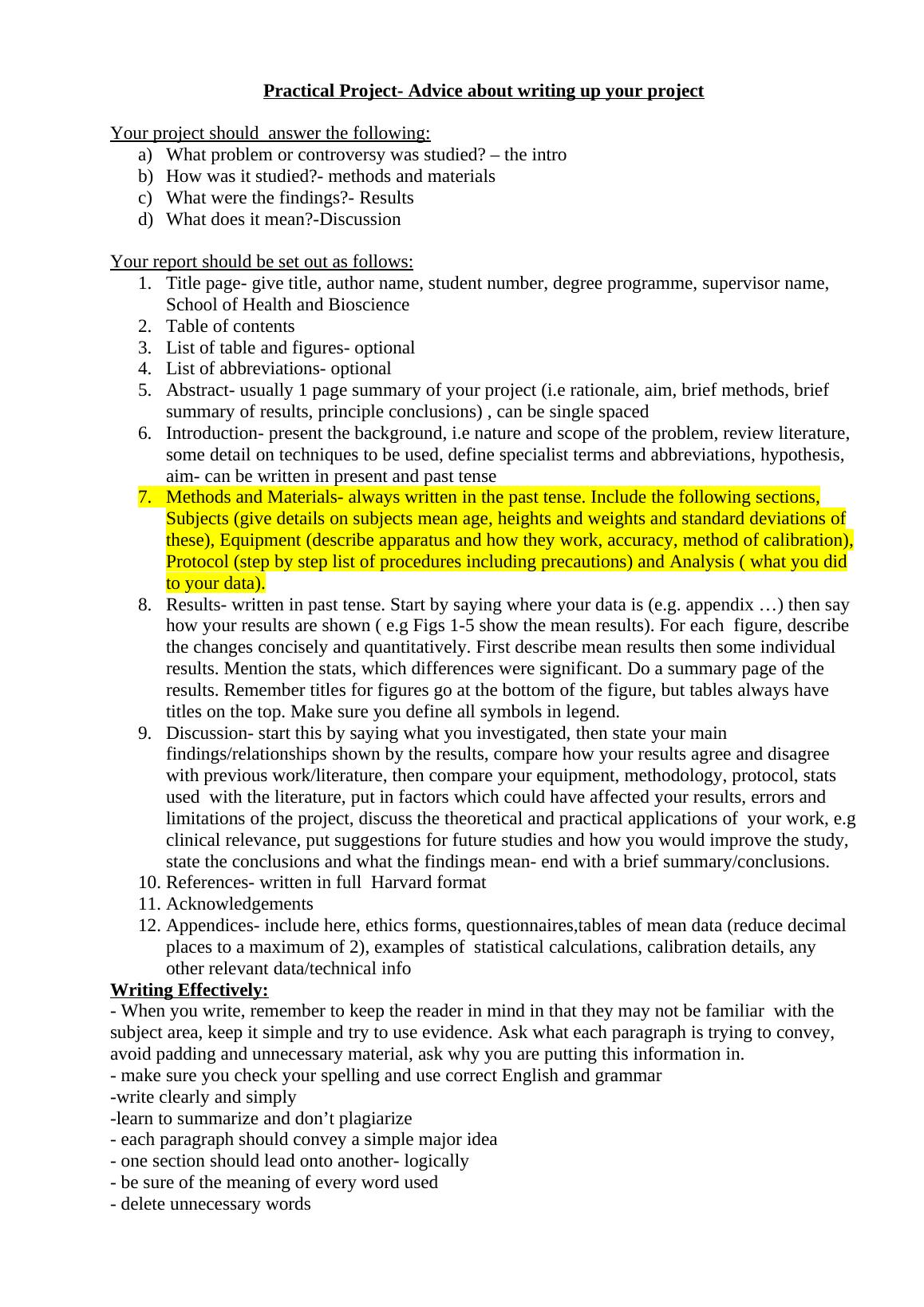 Practical Project- Advice about writing up your project

Your project should answer the following:
a) What problem or controversy was studied? – the intro
b) How was it studied?- methods and materials
c) What were the findings?- Results
d) What does it mean?-Discussion

Your report should be set out as follows:
1. Title page- give title, author name, student number, degree programme, supervisor name, School of Health and Bioscience
2. Table of contents
3. List of table and figures- optional
4. List of abbreviations- optional
5. Abstract- usually 1 page summary of your project (i.e rationale, aim, brief methods, brief summary of results, principle conclusions) , can be single spaced
6. Introduction- present the background, i.e nature and scope of the problem, review literature, some detail on techniques to be used, define specialist terms and abbreviations, hypothesis, aim- can be written in present and past tense
7. Methods and Materials- always written in the past tense. Include the following sections, Subjects (give details on subjects mean age, heights and weights and standard deviations of these), Equipment (describe apparatus and how they work, accuracy, method of calibration), Protocol (step by step list of procedures including precautions) and Analysis ( what you did to your data).
8. Results- written in past tense. Start by saying where your data is (e.g. appendix …) then say how your results are shown ( e.g Figs 1-5 show the mean results). For each figure, describe the changes concisely and quantitatively. First describe mean results then some individual results. Mention the stats, which differences were significant. Do a summary page of the results. Remember titles for figures go at the bottom of the figure, but tables always have titles on the top. Make sure you define all symbols in legend.
9. Discussion- start this by saying what you investigated, then state your main findings/relationships shown by the results, compare how your results agree and disagree with previous work/literature, then compare your equipment, methodology, protocol, stats used with the literature, put in factors which could have affected your results, errors and limitations of the project, discuss the theoretical and practical applications of your work, e.g clinical relevance, put suggestions for future studies and how you would improve the study, state the conclusions and what the findings mean- end with a brief summary/conclusions.
10. References- written in full Harvard format
11. Acknowledgements
12. Appendices- include here, ethics forms, questionnaires,tables of mean data (reduce decimal places to a maximum of 2), examples of statistical calculations, calibration details, any other relevant data/technical info

Writing Effectively:
- When you write, remember to keep the reader in mind in that they may not be familiar with the subject area, keep it simple and try to use evidence. Ask what each paragraph is trying to convey, avoid padding and unnecessary material, ask why you are putting this information in.
- make sure you check your spelling and use correct English and grammar
-write clearly and simply
-learn to summarize and don't plagiarize
- each paragraph should convey a simple major idea
- one section should lead onto another- logically
- be sure of the meaning of every word used
- delete unnecessary words